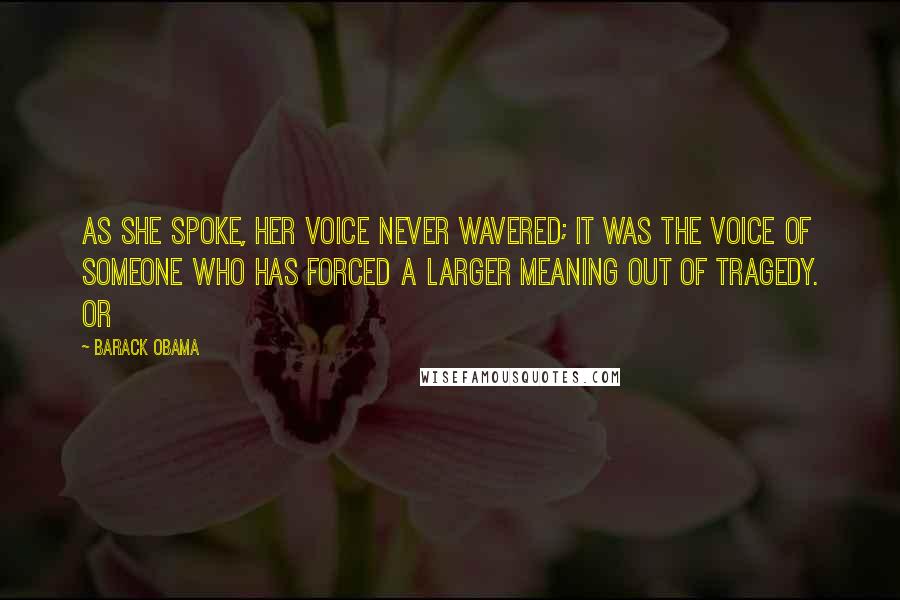 AS SHE SPOKE, HER VOICE NEVER WAVERED; IT WAS THE VOICE OF SOMEONE WHO HAS FORCED A LARGER MEANING OUT OF TRAGEDY. OR

- BARACK OBAMA

WISEFAMOUSQUOTES.COM